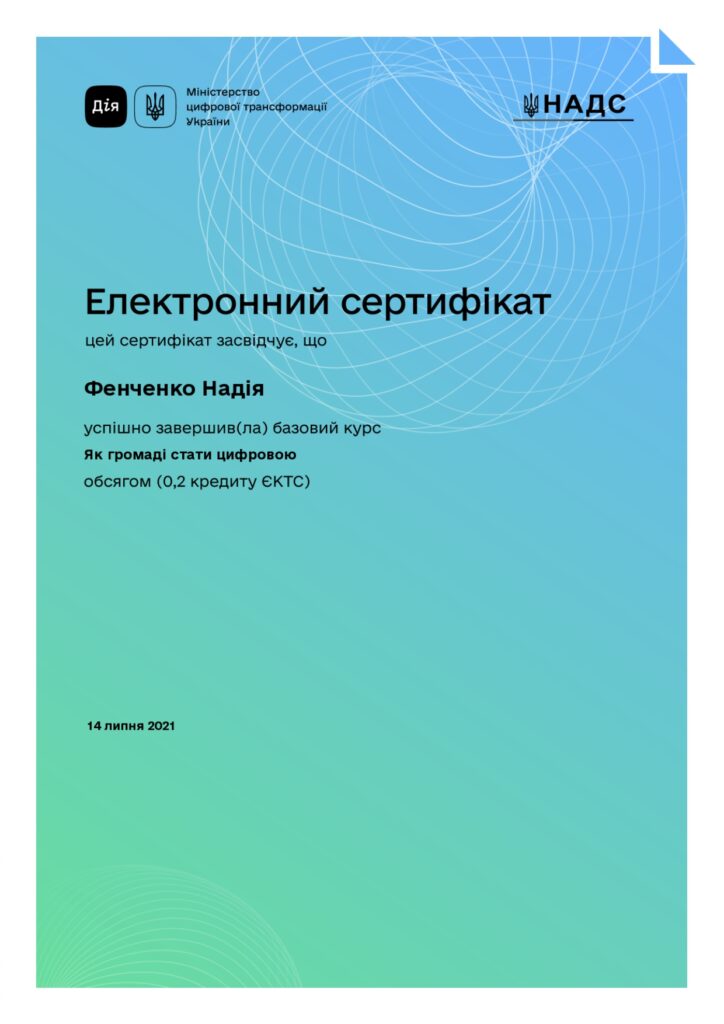 Дія

Міністерство
цифрової трансформації
України

НАДС

Електронний сертифікат

цей сертифікат засвідчує, що

Фенченко Надія

успішно завершив(ла) базовий курс

Як громаді стати цифровою

обсягом (0,2 кредиту ЄКТС)

14 липня 2021